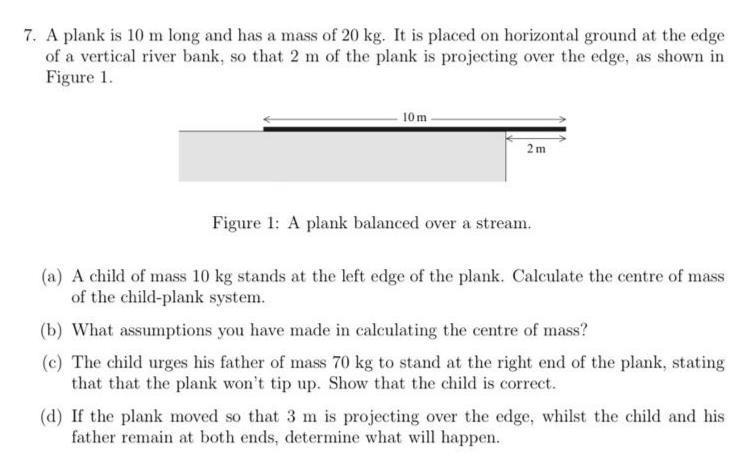 7. A plank is 10 m long and has a mass of 20 kg. It is placed on horizontal ground at the edge of a vertical river bank, so that 2 m of the plank is projecting over the edge, as shown in Figure 1.

10 m

2 m

Figure 1: A plank balanced over a stream.

(a) A child of mass 10 kg stands at the left edge of the plank. Calculate the centre of mass of the child-plank system.

(b) What assumptions you have made in calculating the centre of mass?

(c) The child urges his father of mass 70 kg to stand at the right end of the plank, stating that that the plank won't tip up. Show that the child is correct.

(d) If the plank moved so that 3 m is projecting over the edge, whilst the child and his father remain at both ends, determine what will happen.